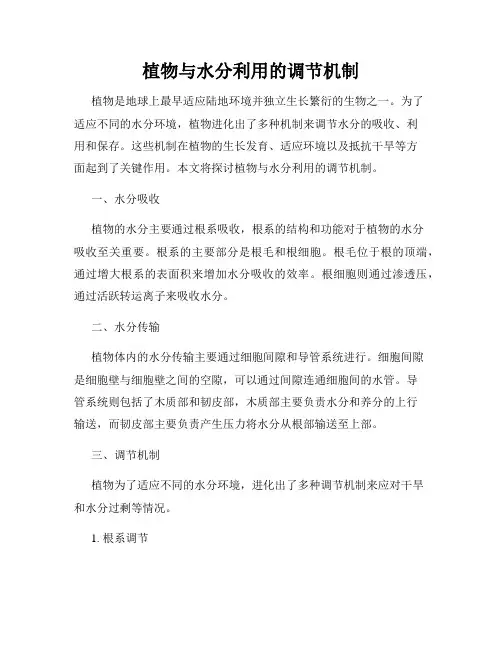 植物与水分利用的调节机制

植物是地球上最早适应陆地环境并独立生长繁衍的生物之一。为了适应不同的水分环境，植物进化出了多种机制来调节水分的吸收、利用和保存。这些机制在植物的生长发育、适应环境以及抵抗干旱等方面起到了关键作用。本文将探讨植物与水分利用的调节机制。

一、水分吸收

植物的水分主要通过根系吸收，根系的结构和功能对于植物的水分吸收至关重要。根系的主要部分是根毛和根细胞。根毛位于根的顶端，通过增大根系的表面积来增加水分吸收的效率。根细胞则通过渗透压，通过活跃转运离子来吸收水分。

二、水分传输

植物体内的水分传输主要通过细胞间隙和导管系统进行。细胞间隙是细胞壁与细胞壁之间的空隙，可以通过间隙连通细胞间的水管。导管系统则包括了木质部和韧皮部，木质部主要负责水分和养分的上行输送，而韧皮部主要负责产生压力将水分从根部输送至上部。

三、调节机制

植物为了适应不同的水分环境，进化出了多种调节机制来应对干旱和水分过剩等情况。

1. 根系调节